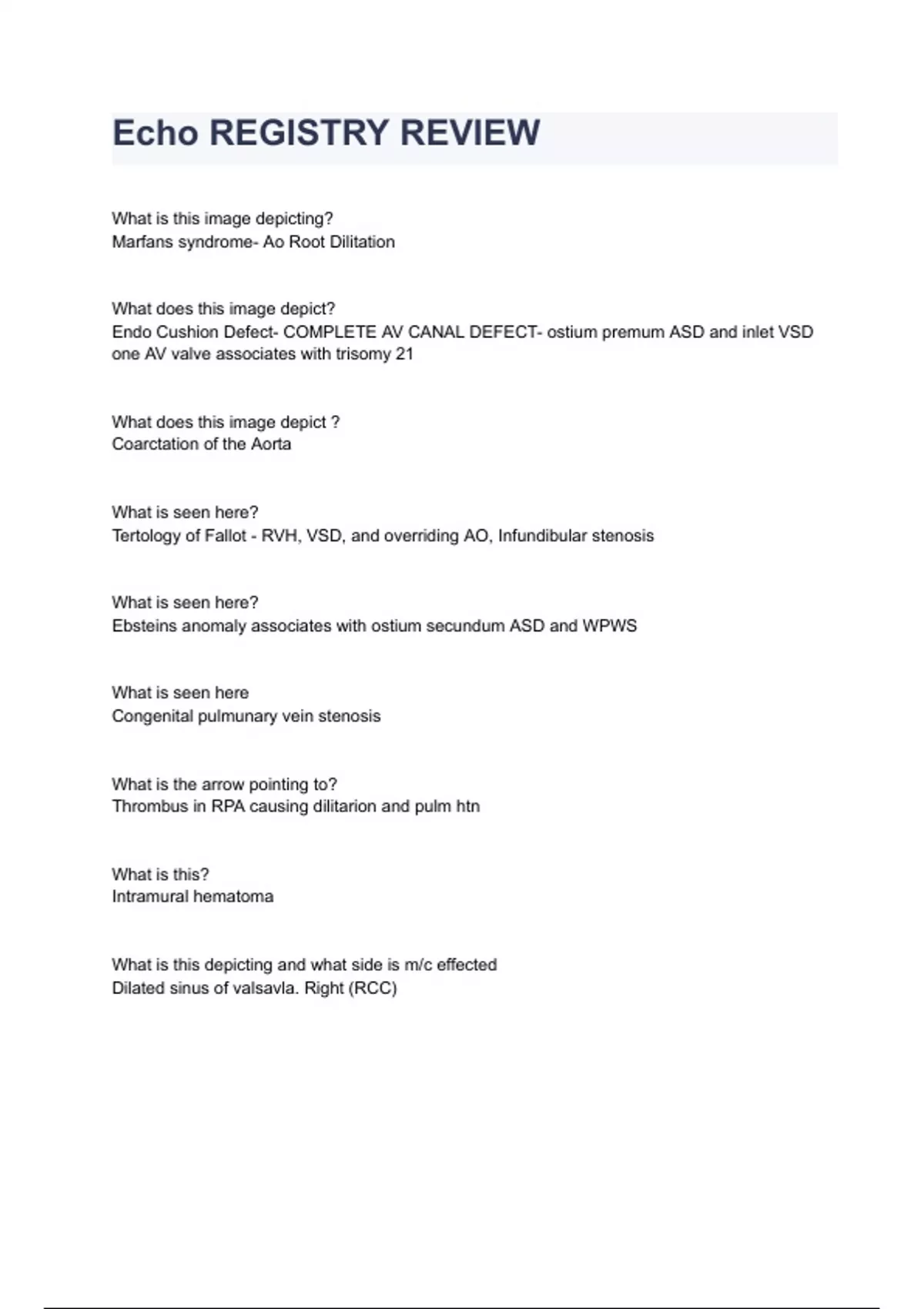 Echo REGISTRY REVIEW

What is this image depicting?
Marfans syndrome- Ao Root Dilitation

What does this image depict?
Endo Cushion Defect- COMPLETE AV CANAL DEFECT- ostium premum ASD and inlet VSD one AV valve associates with trisomy 21

What does this image depict ?
Coarctation of the Aorta

What is seen here?
Tertology of Fallot - RVH, VSD, and overriding AO, Infundibular stenosis

What is seen here?
Ebsteins anomaly associates with ostium secundum ASD and WPWS

What is seen here
Congenital pulmunary vein stenosis

What is the arrow pointing to?
Thrombus in RPA causing dilitarion and pulm htn

What is this?
Intramural hematoma

What is this depicting and what side is m/c effected
Dilated sinus of valsavla. Right (RCC)